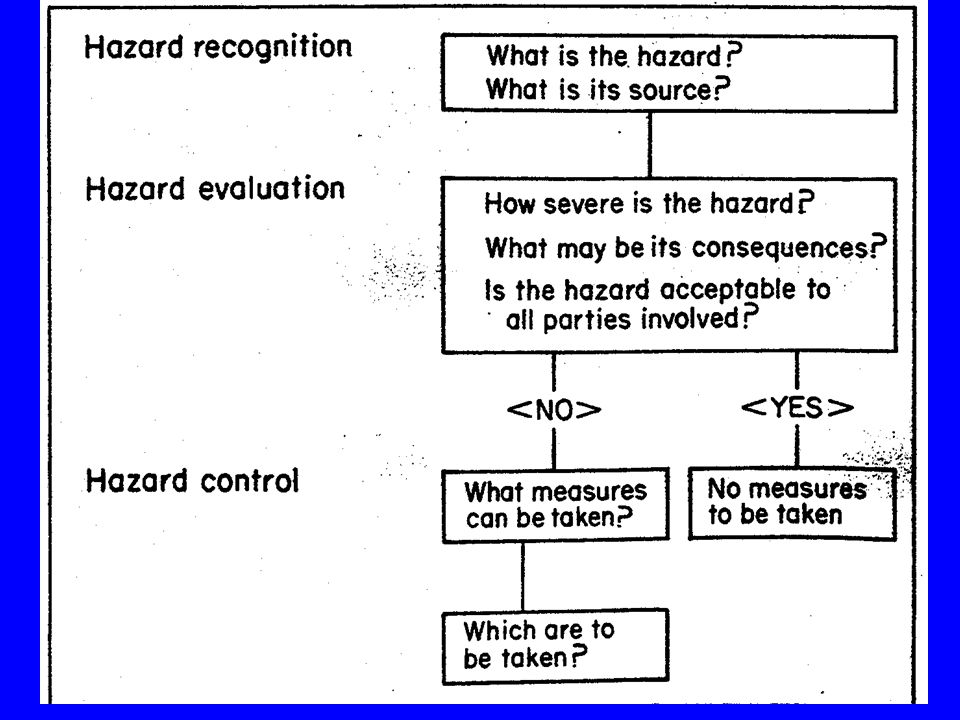 Hazard recognition

What is the hazard?
What is its source?

Hazard evaluation

How severe is the hazard?
What may be its consequences?
Is the hazard acceptable to all parties involved?

<NO>

<YES>

Hazard control

What measures can be taken?

No measures to be taken

Which are to be taken?